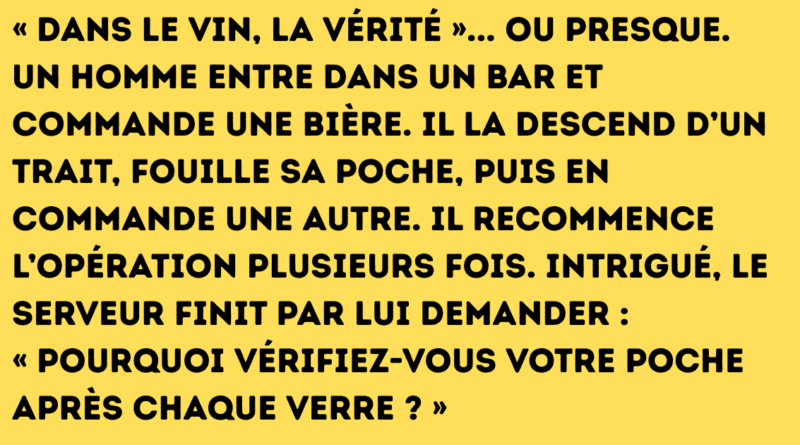 « DANS LE VIN, LA VÉRITÉ »... OU PRESQUE. UN HOMME ENTRE DANS UN BAR ET COMMANDE UNE BIÈRE. IL LA DESCEND D'UN TRAIT, FOUILLE SA POCHE, PUIS EN COMMANDE UNE AUTRE. IL RECOMMENCE L'OPÉRATION PLUSIEURS FOIS. INTRIGUÉ, LE SERVEUR FINIT PAR LUI DEMANDER :
« POURQUOI VÉRIFIEZ-VOUS VOTRE POCHE APRÈS CHAQUE VERRE ? »